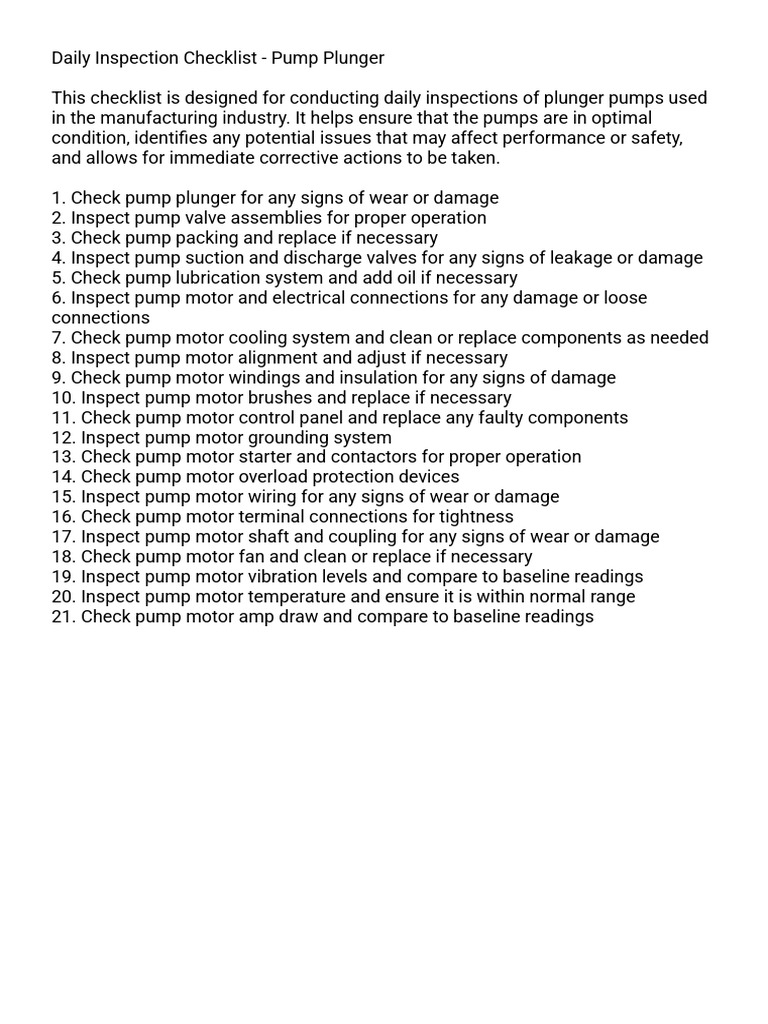 Daily Inspection Checklist - Pump Plunger

This checklist is designed for conducting daily inspections of plunger pumps used in the manufacturing industry. It helps ensure that the pumps are in optimal condition, identifies any potential issues that may affect performance or safety, and allows for immediate corrective actions to be taken.

1. Check pump plunger for any signs of wear or damage
2. Inspect pump valve assemblies for proper operation
3. Check pump packing and replace if necessary
4. Inspect pump suction and discharge valves for any signs of leakage or damage
5. Check pump lubrication system and add oil if necessary
6. Inspect pump motor and electrical connections for any damage or loose connections
7. Check pump motor cooling system and clean or replace components as needed
8. Inspect pump motor alignment and adjust if necessary
9. Check pump motor windings and insulation for any signs of damage
10. Inspect pump motor brushes and replace if necessary
11. Check pump motor control panel and replace any faulty components
12. Inspect pump motor grounding system
13. Check pump motor starter and contactors for proper operation
14. Check pump motor overload protection devices
15. Inspect pump motor wiring for any signs of wear or damage
16. Check pump motor terminal connections for tightness
17. Inspect pump motor shaft and coupling for any signs of wear or damage
18. Check pump motor fan and clean or replace if necessary
19. Inspect pump motor vibration levels and compare to baseline readings
20. Inspect pump motor temperature and ensure it is within normal range
21. Check pump motor amp draw and compare to baseline readings